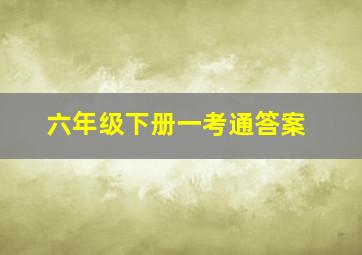 六年级下册一考通答案